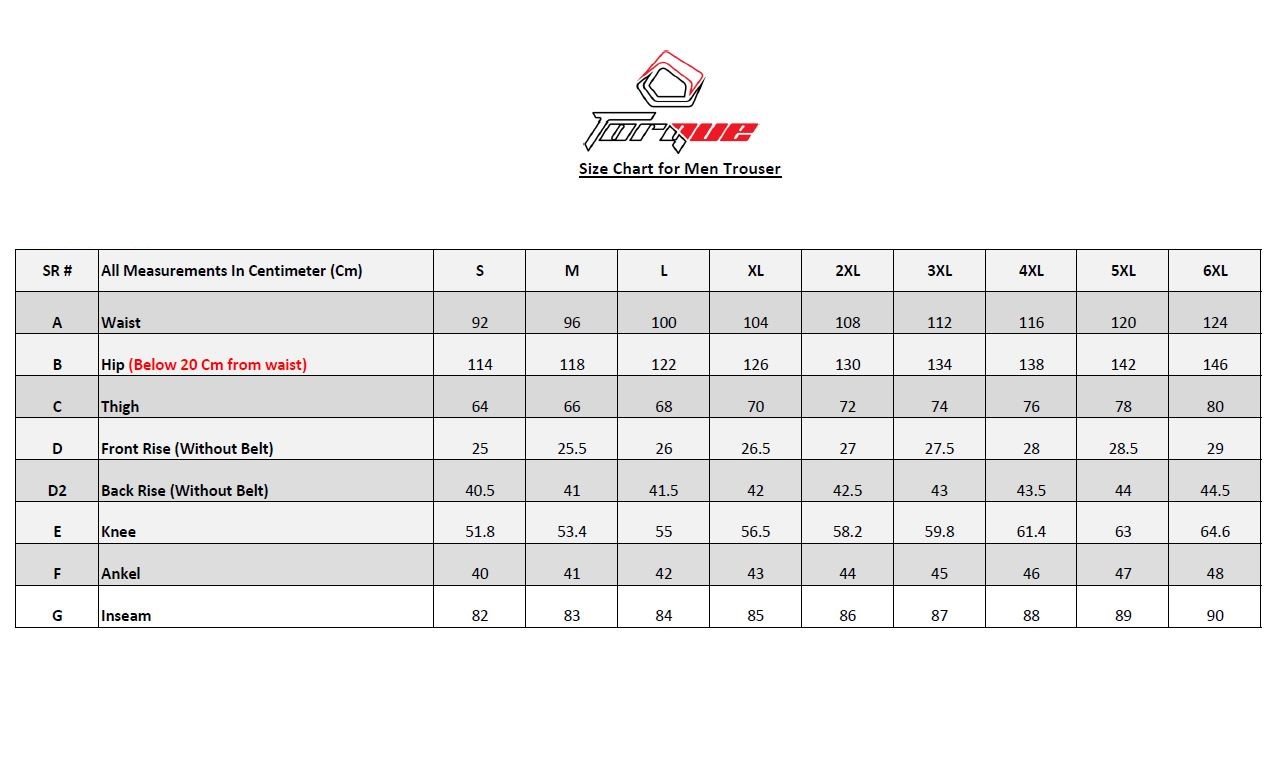 Torque

Size Chart for Men Trouser

| SR # | All Measurements In Centimeter (Cm) | S | M | L | XL | 2XL | 3XL | 4XL | 5XL | 6XL |
|---|---|---|---|---|---|---|---|---|---|---|
| A | Waist | 92 | 96 | 100 | 104 | 108 | 112 | 116 | 120 | 124 |
| B | Hip (Below 20 Cm from waist) | 114 | 118 | 122 | 126 | 130 | 134 | 138 | 142 | 146 |
| C | Thigh | 64 | 66 | 68 | 70 | 72 | 74 | 76 | 78 | 80 |
| D | Front Rise (Without Belt) | 25 | 25.5 | 26 | 26.5 | 27 | 27.5 | 28 | 28.5 | 29 |
| D2 | Back Rise (Without Belt) | 40.5 | 41 | 41.5 | 42 | 42.5 | 43 | 43.5 | 44 | 44.5 |
| E | Knee | 51.8 | 53.4 | 55 | 56.5 | 58.2 | 59.8 | 61.4 | 63 | 64.6 |
| F | Ankel | 40 | 41 | 42 | 43 | 44 | 45 | 46 | 47 | 48 |
| G | Inseam | 82 | 83 | 84 | 85 | 86 | 87 | 88 | 89 | 90 |